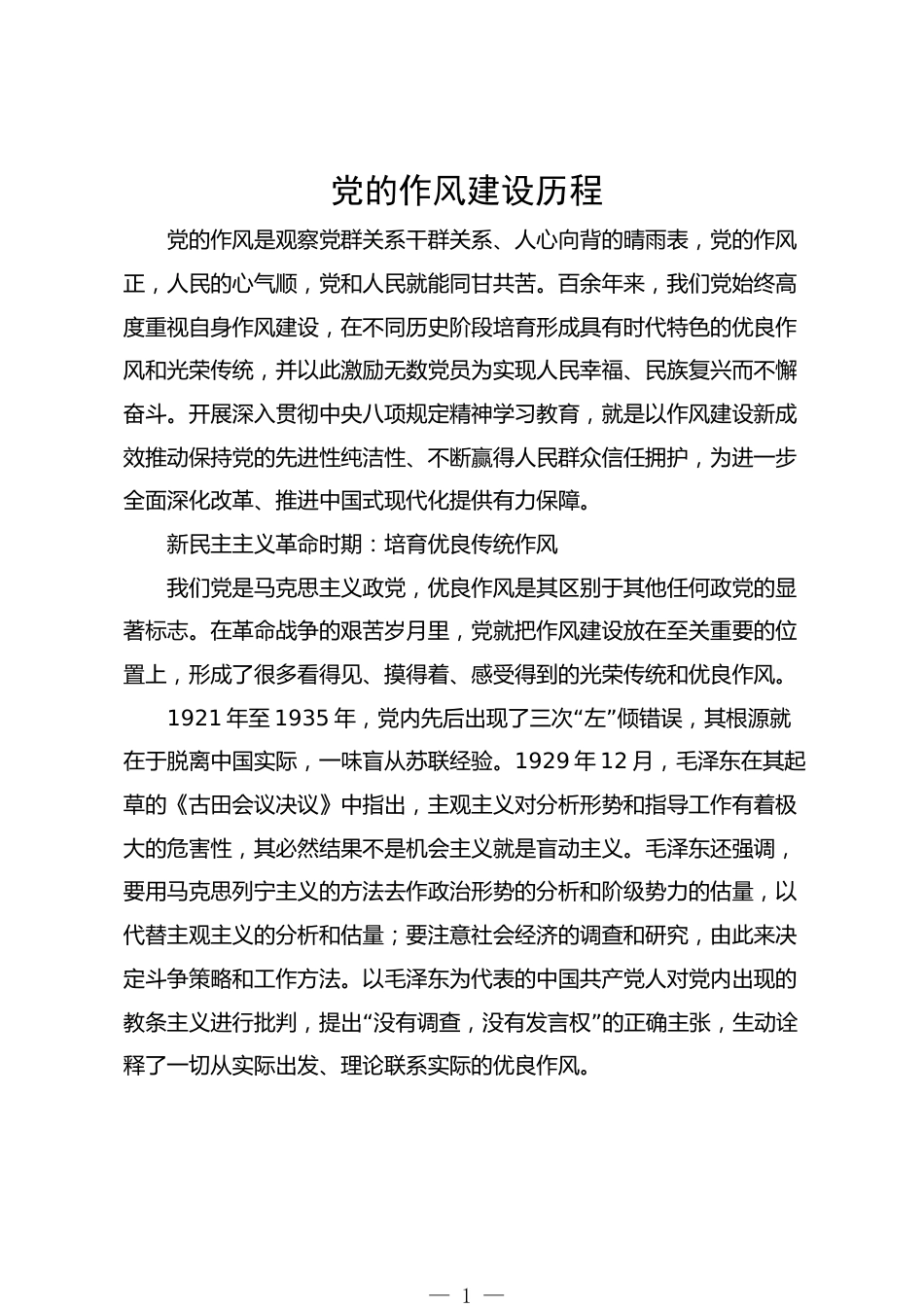 党的作风建设历程

党的作风是观察党群关系干群关系、人心向背的晴雨表，党的作风正，人民的心气顺，党和人民就能同甘共苦。百余年来，我们党始终高度重视自身作风建设，在不同历史阶段培育形成具有时代特色的优良作风和光荣传统，并以此激励无数党员为实现人民幸福、民族复兴而不懈奋斗。开展深入贯彻中央八项规定精神学习教育，就是以作风建设新成效推动保持党的先进性纯洁性、不断赢得人民群众信任拥护，为进一步全面深化改革、推进中国式现代化提供有力保障。

新民主主义革命时期：培育优良传统作风

我们党是马克思主义政党，优良作风是其区别于其他任何政党的显著标志。在革命战争的艰苦岁月里，党就把作风建设放在至关重要的位置上，形成了很多看得见、摸得着、感受得到的光荣传统和优良作风。

1921年至1935年，党内先后出现了三次“左”倾错误，其根源就在于脱离中国实际，一味盲从苏联经验。1929年12月，毛泽东在其起草的《古田会议决议》中指出，主观主义对分析形势和指导工作有着极大的危害性，其必然结果不是机会主义就是盲动主义。毛泽东还强调，要用马克思列宁主义的方法去作政治形势的分析和阶级势力的估量，以代替主观主义的分析和估量；要注意社会经济的调查和研究，由此来决定斗争策略和工作方法。以毛泽东为代表的中国共产党人对党内出现的教条主义进行批判，提出“没有调查，没有发言权”的正确主张，生动诠释了一切从实际出发、理论联系实际的优良作风。

— 1 —